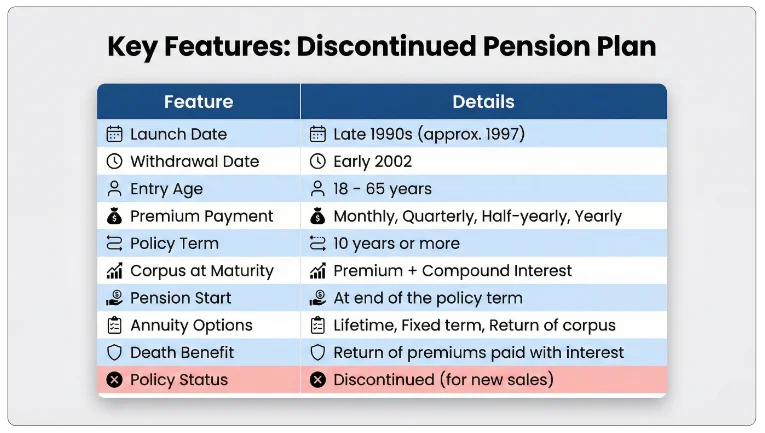 Key Features: Discontinued Pension Plan

| Feature | Details |
|---|---|
| Launch Date | Late 1990s (approx. 1997) |
| Withdrawal Date | Early 2002 |
| Entry Age | 18 - 65 years |
| Premium Payment | Monthly, Quarterly, Half-yearly, Yearly |
| Policy Term | 10 years or more |
| Corpus at Maturity | Premium + Compound Interest |
| Pension Start | At end of the policy term |
| Annuity Options | Lifetime, Fixed term, Return of corpus |
| Death Benefit | Return of premiums paid with interest |
| Policy Status | Discontinued (for new sales) |